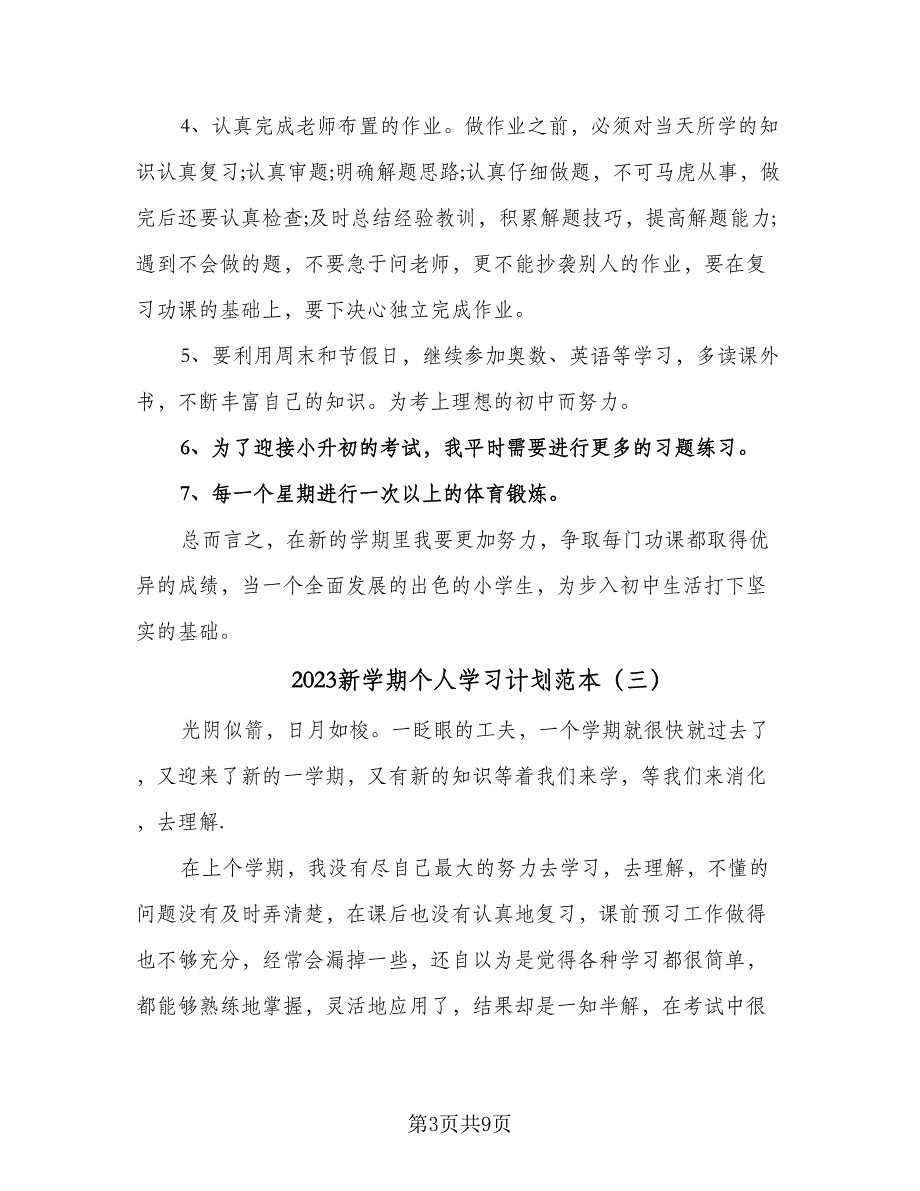 4、认真完成老师布置的作业。做作业之前，必须对当天所学的知识认真复习;认真审题;明确解题思路;认真仔细做题，不可马虎从事，做完后还要认真检查;及时总结经验教训，积累解题技巧，提高解题能力;遇到不会做的题，不要急于问老师，更不能抄袭别人的作业，要在复习功课的基础上，要下决心独立完成作业。

5、要利用周末和节假日，继续参加奥数、英语等学习，多读课外书，不断丰富自己的知识。为考上理想的初中而努力。

6、为了迎接小升初的考试，我平时需要进行更多的习题练习。

7、每一个星期进行一次以上的体育锻炼。

总而言之，在新的学期里我要更加努力，争取每门功课都取得优异的成绩，当一个全面发展的出色的小学生，为步入初中生活打下坚实的基础。

2023新学期个人学习计划范本（三）

光阴似箭，日月如梭。一眨眼的工夫，一个学期就很快就过去了，又迎来了新的一学期，又有新的知识等着我们来学，等我们来消化，去理解.

在上个学期，我没有尽自己最大的努力去学习，去理解，不懂的问题没有及时弄清楚，在课后也没有认真地复习，课前预习工作做得也不够充分，经常会漏掉一些，还自以为是觉得各种学习都很简单，都能够熟练地掌握，灵活地应用了，结果却是一知半解，在考试中很

第3页共9页